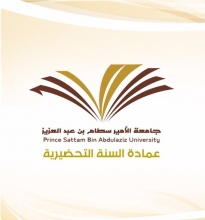 جامعة الأمير سطام بن عبد العزيز
Prince Sattam Bin Abdulaziz University
عمادة السنة التحضيرية